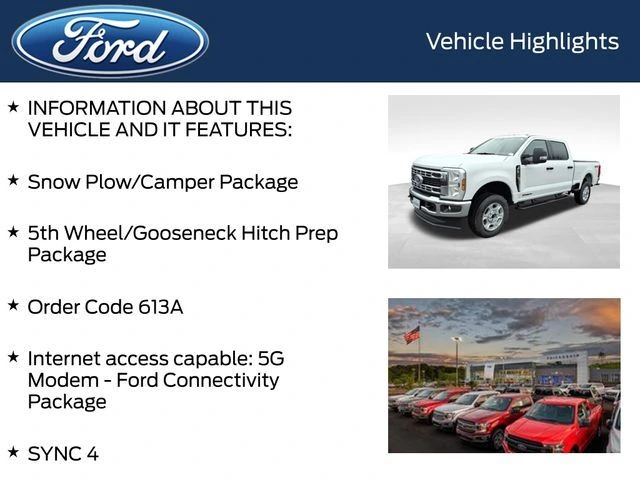 Ford

Vehicle Highlights

★ INFORMATION ABOUT THIS VEHICLE AND IT FEATURES:

★ Snow Plow/Camper Package

★ 5th Wheel/Gooseneck Hitch Prep Package

★ Order Code 613A

★ Internet access capable: 5G Modem - Ford Connectivity Package

★ SYNC 4